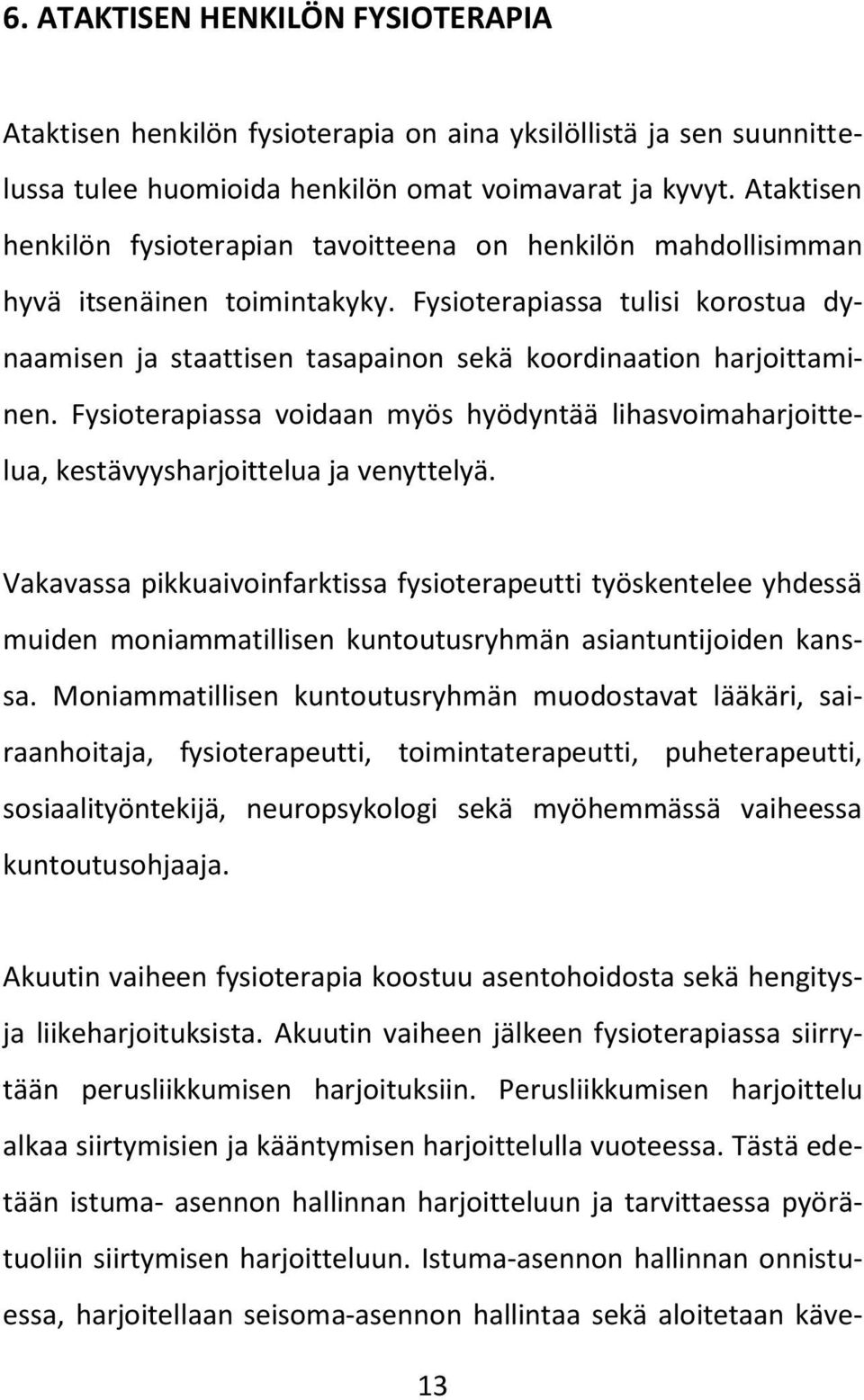 6. ATAKTISEN HENKILÖN FYSIOTERAPIA

Ataktisen henkilön fysioterapia on aina yksilöllistä ja sen suunnittelussa tulee huomioida henkilön omat voimavarat ja kyvyt. Ataktisen henkilön fysioterapian tavoitteena on henkilön mahdollisimman hyvä itsenäinen toimintakyky. Fysioterapiassa tulisi korostua dynaamisen ja staattisen tasapainon sekä koordinaation harjoittaminen. Fysioterapiassa voidaan myös hyödyntää lihasvoimaharjoittelua, kestävyysharjoittelua ja venyttelyä.

Vakavassa pikkuaivoinfarktissa fysioterapeutti työskentelee yhdessä muiden moniammatillisen kuntoutusryhmän asiantuntijoiden kanssa. Moniammatillisen kuntoutusryhmän muodostavat lääkäri, sairaanhoitaja, fysioterapeutti, toimintaterapeutti, puheterapeutti, sosiaalityöntekijä, neuropsykologi sekä myöhemmässä vaiheessa kuntoutusohjaaja.

Akuutin vaiheen fysioterapia koostuu asentohoidosta sekä hengitys- ja liikeharjoituksista. Akuutin vaiheen jälkeen fysioterapiassa siirrytään perusliikkumisen harjoituksiin. Perusliikkumisen harjoittelu alkaa siirtymisien ja kääntymisen harjoittelulla vuoteessa. Tästä edetään istuma- asennon hallinnan harjoitteluun ja tarvittaessa pyörätuoliin siirtymisen harjoitteluun. Istuma-asennon hallinnan onnistuessa, harjoitellaan seisoma-asennon hallintaa sekä aloitetaan käve-

13